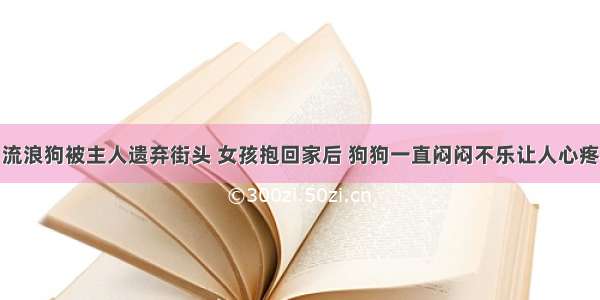 流浪狗被主人遗弃街头 女孩抱回家后 狗狗一直闷闷不乐让人心疼

©300zi.50zi.cn